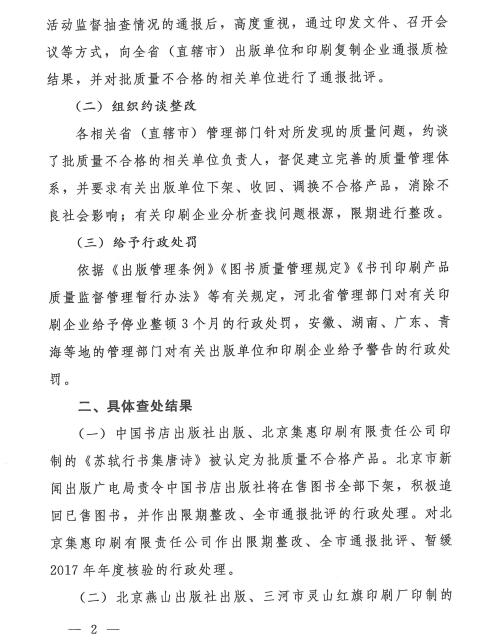 活动监督抽查情况的通报后，高度重视，通过印发文件、召开会议等方式，向全省（直辖市）出版单位和印刷复制企业通报质检结果，并对批质量不合格的相关单位进行了通报批评。

（二）组织约谈整改

各相关省（直辖市）管理部门针对所发现的质量问题，约谈了批质量不合格的相关单位负责人，督促建立完善的质量管理体系，并要求有关出版单位下架、收回、调换不合格产品，消除不良社会影响；有关印刷企业分析查找问题根源，限期进行整改。

（三）给予行政处罚

依据《出版管理条例》《图书质量管理规定》《书刊印刷产品质量监督管理暂行办法》等有关规定，河北省管理部门对有关印刷企业给予停业整顿3个月的行政处罚，安徽、湖南、广东、青海等地的管理部门对有关出版单位和印刷企业给予警告的行政处罚。

二、具体查处结果

（一）中国书店出版社出版、北京集惠印刷有限责任公司印制的《苏轼行书集唐诗》被认定为批质量不合格产品。北京市新闻出版广电局责令中国书店出版社将在售图书全部下架，积极追回已售图书，并作出限期整改、全市通报批评的行政处理。对北京集惠印刷有限责任公司作出限期整改、全市通报批评、暂缓2017年年度核验的行政处理。

（二）北京燕山出版社出版、三河市灵山红旗印刷厂印制的

— 2 —